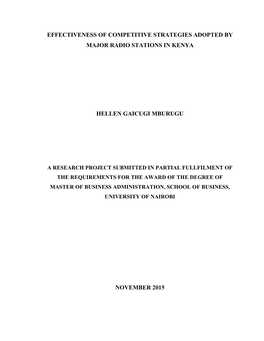 EFFECTIVENESS OF COMPETITIVE STRATEGIES ADOPTED BY MAJOR RADIO STATIONS IN KENYA

HELLEN GAICUGI MBURUGU

A RESEARCH PROJECT SUBMITTED IN PARTIAL FULLFILMENT OF THE REQUIREMENTS FOR THE AWARD OF THE DEGREE OF MASTER OF BUSINESS ADMINISTRATION, SCHOOL OF BUSINESS, UNIVERSITY OF NAIROBI

NOVEMBER 2015